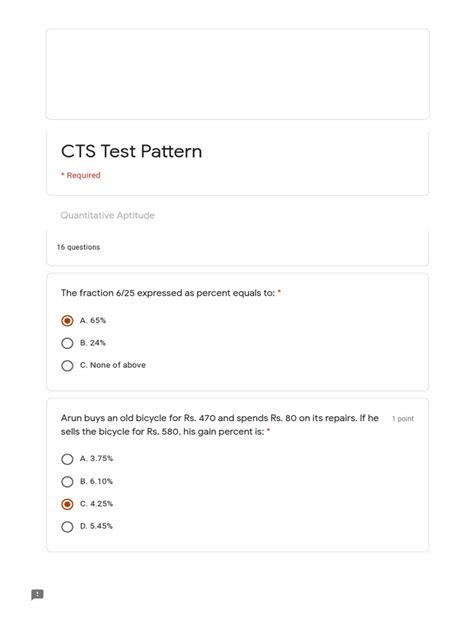 CTS Test Pattern

* Required

Quantitative Aptitude

16 questions

The fraction 6/25 expressed as percent equals to: *

A. 65%

B. 24%

C. None of above

Arun buys an old bicycle for Rs. 470 and spends Rs. 80 on its repairs. If he sells the bicycle for Rs. 580, his gain percent is: *

1 point

A. 3.75%

B. 6.10%

C. 4.25%

D. 5.45%